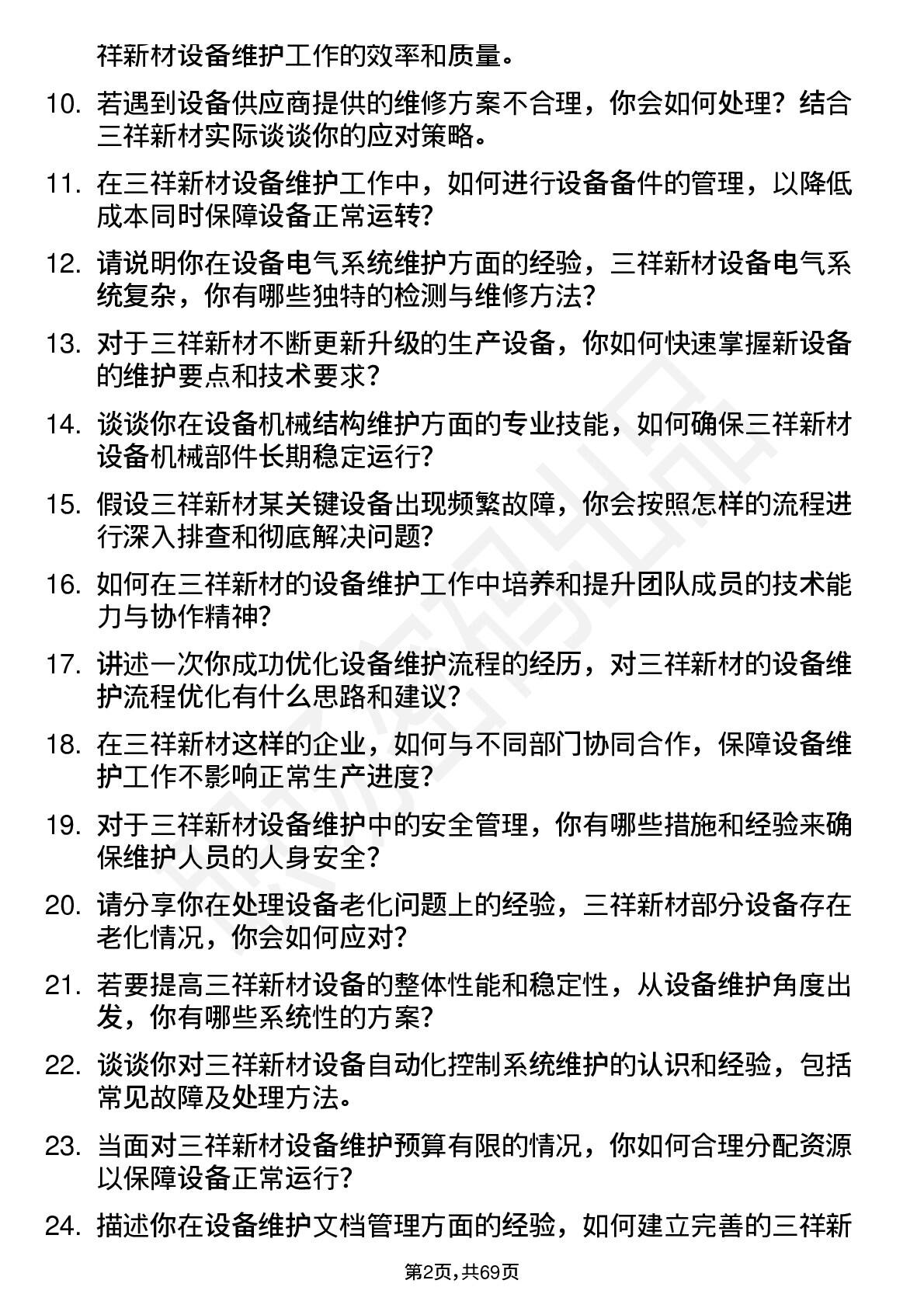 祥新材设备维护工作的效率和质量。

10. 若遇到设备供应商提供的维修方案不合理，你会如何处理？结合三祥新材实际谈谈你的应对策略。

11. 在三祥新材设备维护工作中，如何进行设备备件的管理，以降低成本同时保障设备正常运转？

12. 请说明你在设备电气系统维护方面的经验，三祥新材设备电气系统复杂，你有哪些独特的检测与维修方法？

13. 对于三祥新材不断更新升级的生产设备，你如何快速掌握新设备的维护要点和技术要求？

14. 谈谈你在设备机械结构维护方面的专业技能，如何确保三祥新材设备机械部件长期稳定运行？

15. 假设三祥新材某关键设备出现频繁故障，你会按照怎样的流程进行深入排查和彻底解决问题？

16. 如何在三祥新材的设备维护工作中培养和提升团队成员的技术能力与协作精神？

17. 讲述一次你成功优化设备维护流程的经历，对三祥新材的设备维护流程优化有什么思路和建议？

18. 在三祥新材这样的企业，如何与不同部门协同合作，保障设备维护工作不影响正常生产进度？

19. 对于三祥新材设备维护中的安全管理，你有哪些措施和经验来确保维护人员的人身安全？

20. 请分享你在处理设备老化问题上的经验，三祥新材部分设备存在老化情况，你会如何应对？

21. 若要提高三祥新材设备的整体性能和稳定性，从设备维护角度出发，你有哪些系统性的方案？

22. 谈谈你对三祥新材设备自动化控制系统维护的认识和经验，包括常见故障及处理方法。

23. 当面对三祥新材设备维护预算有限的情况，你如何合理分配资源以保障设备正常运行？

24. 描述你在设备维护文档管理方面的经验，如何建立完善的三祥新

第2页，共69页